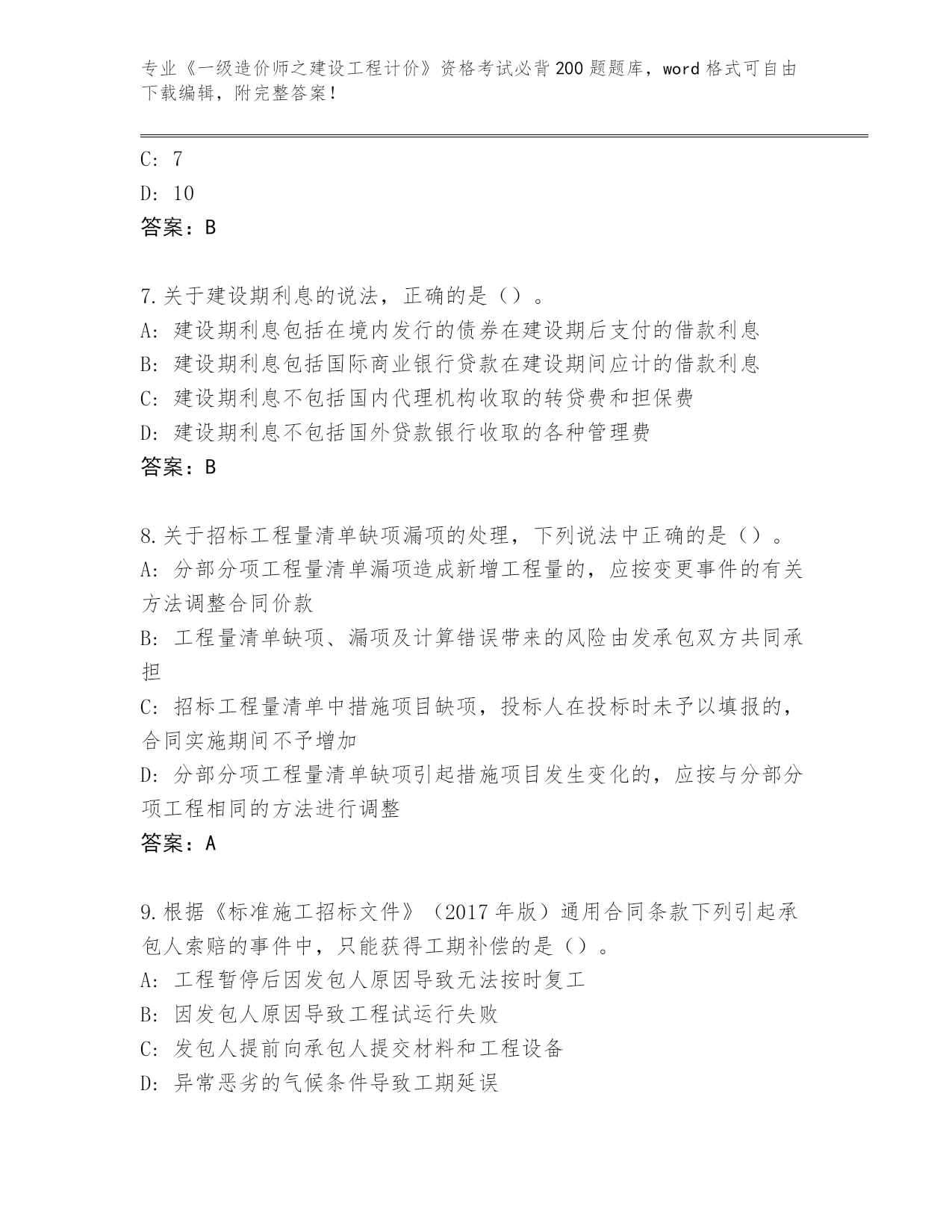 专业《一级造价师之建设工程计价》资格考试必背200题题库，word格式可自由下载编辑，附完整答案！

C: 7

D: 10

答案：B

7.关于建设期利息的说法，正确的是（）。

A: 建设期利息包括在境内发行的债券在建设期后支付的借款利息

B: 建设期利息包括国际商业银行贷款在建设期间应计的借款利息

C: 建设期利息不包括国内代理机构收取的转贷费和担保费

D: 建设期利息不包括国外贷款银行收取的各种管理费

答案：B

8.关于招标工程量清单缺项漏项的处理，下列说法中正确的是（）。

A: 分部分项工程量清单漏项造成新增工程量的，应按变更事件的有关方法调整合同价款

B: 工程量清单缺项、漏项及计算错误带来的风险由发承包双方共同承担

C: 招标工程量清单中措施项目缺项，投标人在投标时未予以填报的，合同实施期间不予增加

D: 分部分项工程量清单缺项引起措施项目发生变化的，应按与分部分项工程相同的方法进行调整

答案：A

9.根据《标准施工招标文件》（2017年版）通用合同条款下列引起承包人索赔的事件中，只能获得工期补偿的是（）。

A: 工程暂停后因发包人原因导致无法按时复工

B: 因发包人原因导致工程试运行失败

C: 发包人提前向承包人提交材料和工程设备

D: 异常恶劣的气候条件导致工期延误